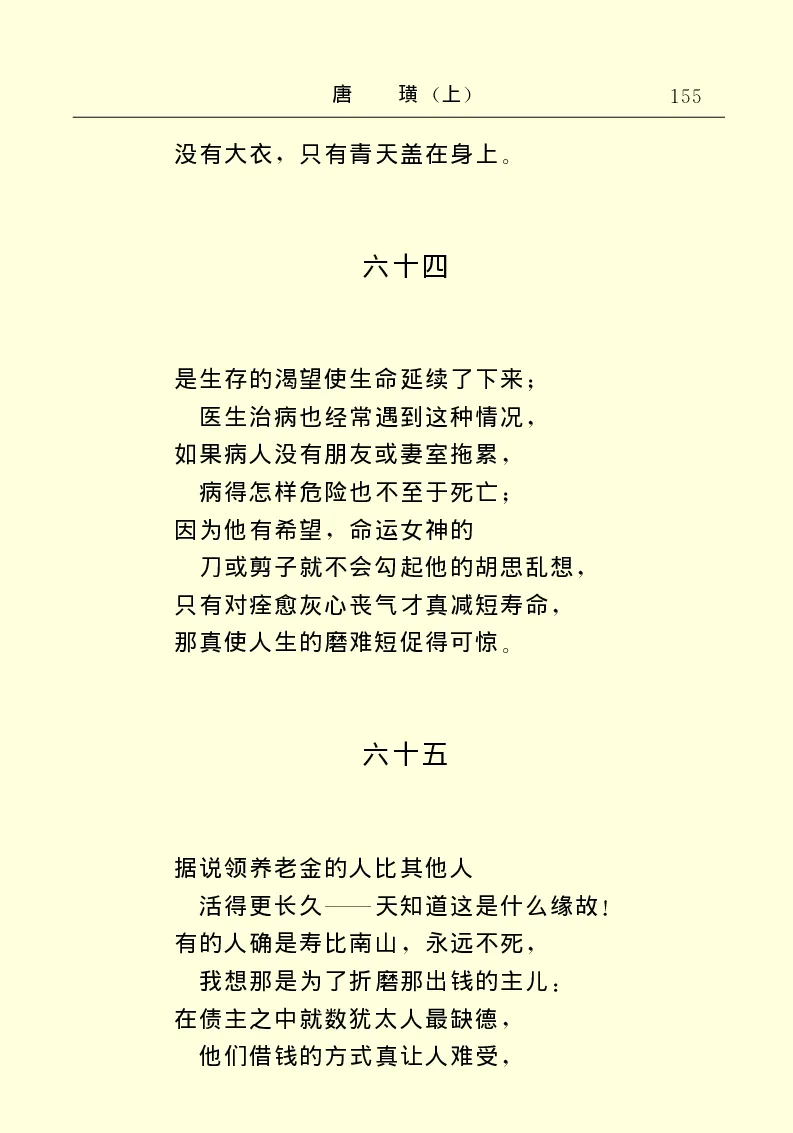 唐　璜（上）　155

没有大衣，只有青天盖在身上。

六十四

是生存的渴望使生命延续了下来；
医生治病也经常遇到这种情况，
如果病人没有朋友或妻室拖累，
病得怎样危险也不至于死亡；
因为他有希望，命运女神的
刀或剪子就不会勾起他的胡思乱想，
只有对痊愈灰心丧气才真减短寿命，
那真使人生的磨难短促得可惊。

六十五

据说领养老金的人比其他人
活得更长久——天知道这是什么缘故！
有的人确是寿比南山，永远不死，
我想那是为了折磨那出钱的主儿；
在债主之中就数犹太人最缺德，
他们借钱的方式真让人难受，